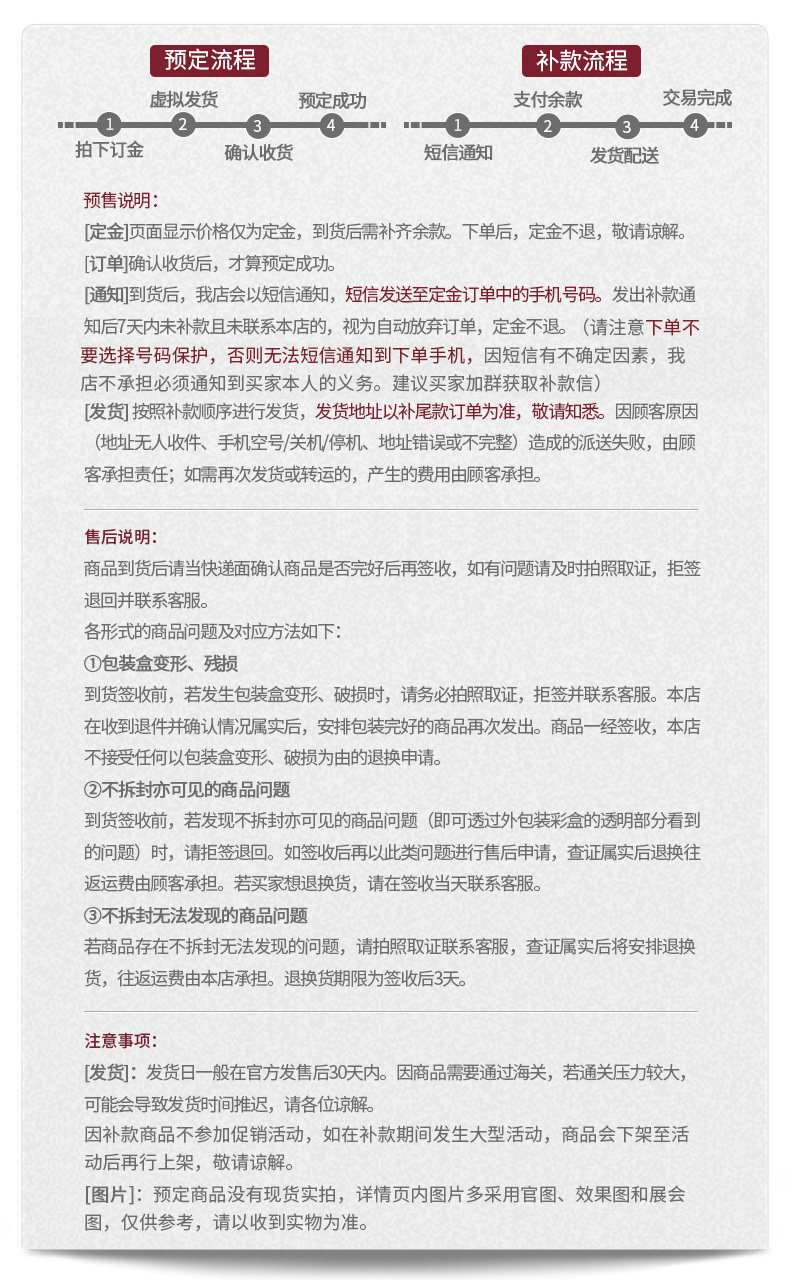 预定流程

虚拟发货　预定成功

1 2 3 4

拍下订金　确认收货

补款流程

支付余款　交易完成

1 2 3 4

短信通知　发货配送

预售说明：

[定金]页面显示价格仅为定金，到货后需补齐余款。下单后，定金不退，敬请谅解。

[订单]确认收货后，才算预定成功。

[通知]到货后，我店会以短信通知，短信发送至定金订单中的手机号码。发出补款通知后7天内未补款且未联系本店的，视为自动放弃订单，定金不退。（请注意下单不要选择号码保护，否则无法短信通知到下单手机，因短信有不确定因素，我店不承担必须通知到买家本人的义务。建议买家加群获取补款信）

[发货] 按照补款顺序进行发货，发货地址以补尾款订单为准，敬请知悉。因顾客原因（地址无人收件、手机空号/关机/停机、地址错误或不完整）造成的派送失败，由顾客承担责任；如需再次发货或转运的，产生的费用由顾客承担。

售后说明：

商品到货后请当快递面确认商品是否完好后再签收，如有问题请及时拍照取证，拒签退回并联系客服。

各形式的商品问题及对应方法如下：

①包装盒变形、残损

到货签收前，若发生包装盒变形、破损时，请务必拍照取证，拒签并联系客服。本店在收到退件并确认情况属实后，安排包装完好的商品再次发出。商品一经签收，本店不接受任何以包装盒变形、破损为由的退换申请。

②不拆封亦可见的商品问题

到货签收前，若发现不拆封亦可见的商品问题（即可透过外包装彩盒的透明部分看到的问题）时，请拒签退回。如签收后再以此类问题进行售后申请，查证属实后退换往返运费由顾客承担。若买家想退换货，请在签收当天联系客服。

③不拆封无法发现的商品问题

若商品存在不拆封无法发现的问题，请拍照取证联系客服，查证属实后将安排退换货，往返运费由本店承担。退换货期限为签收后3天。

注意事项：

[发货]：发货日一般在官方发售后30天内。因商品需要通过海关，若通关压力较大，可能会导致发货时间推迟，请各位谅解。

因补款商品不参加促销活动，如在补款期间发生大型活动，商品会下架至活动后再行上架，敬请谅解。

[图片]：预定商品没有现货实拍，详情页内图片多采用官图、效果图和展会图，仅供参考，请以收到实物为准。